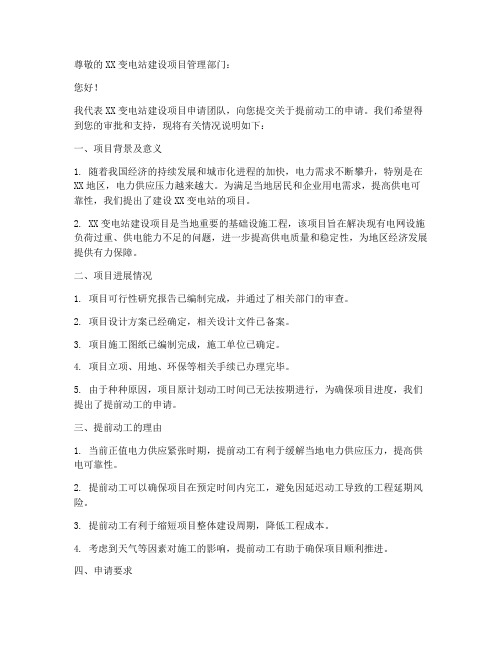 尊敬的 XX 变电站建设项目管理部门：

您好！

我代表 XX 变电站建设项目申请团队，向您提交关于提前动工的申请。我们希望得到您的审批和支持，现将有关情况说明如下：

一、项目背景及意义

1. 随着我国经济的持续发展和城市化进程的加快，电力需求不断攀升，特别是在 XX 地区，电力供应压力越来越大。为满足当地居民和企业用电需求，提高供电可靠性，我们提出了建设 XX 变电站的项目。

2. XX 变电站建设项目是当地重要的基础设施工程，该项目旨在解决现有电网设施负荷过重、供电能力不足的问题，进一步提高供电质量和稳定性，为地区经济发展提供有力保障。

二、项目进展情况

1. 项目可行性研究报告已编制完成，并通过了相关部门的审查。

2. 项目设计方案已经确定，相关设计文件已备案。

3. 项目施工图纸已编制完成，施工单位已确定。

4. 项目立项、用地、环保等相关手续已办理完毕。

5. 由于种种原因，项目原计划动工时间已无法按期进行，为确保项目进度，我们提出了提前动工的申请。

三、提前动工的理由

1. 当前正值电力供应紧张时期，提前动工有利于缓解当地电力供应压力，提高供电可靠性。

2. 提前动工可以确保项目在预定时间内完工，避免因延迟动工导致的工程延期风险。

3. 提前动工有利于缩短项目整体建设周期，降低工程成本。

4. 考虑到天气等因素对施工的影响，提前动工有助于确保项目顺利推进。

四、申请要求